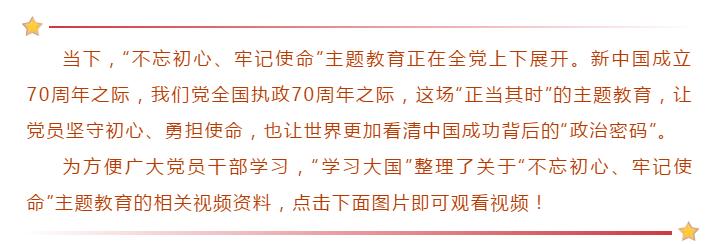 当下，“不忘初心、牢记使命”主题教育正在全党上下展开。新中国成立70周年之际，我们党全国执政70周年之际，这场“正当其时”的主题教育，让党员坚守初心、勇担使命，也让世界更加看清中国成功背后的“政治密码”。

为方便广大党员干部学习，“学习大国”整理了关于“不忘初心、牢记使命”主题教育的相关视频资料，点击下面图片即可观看视频！